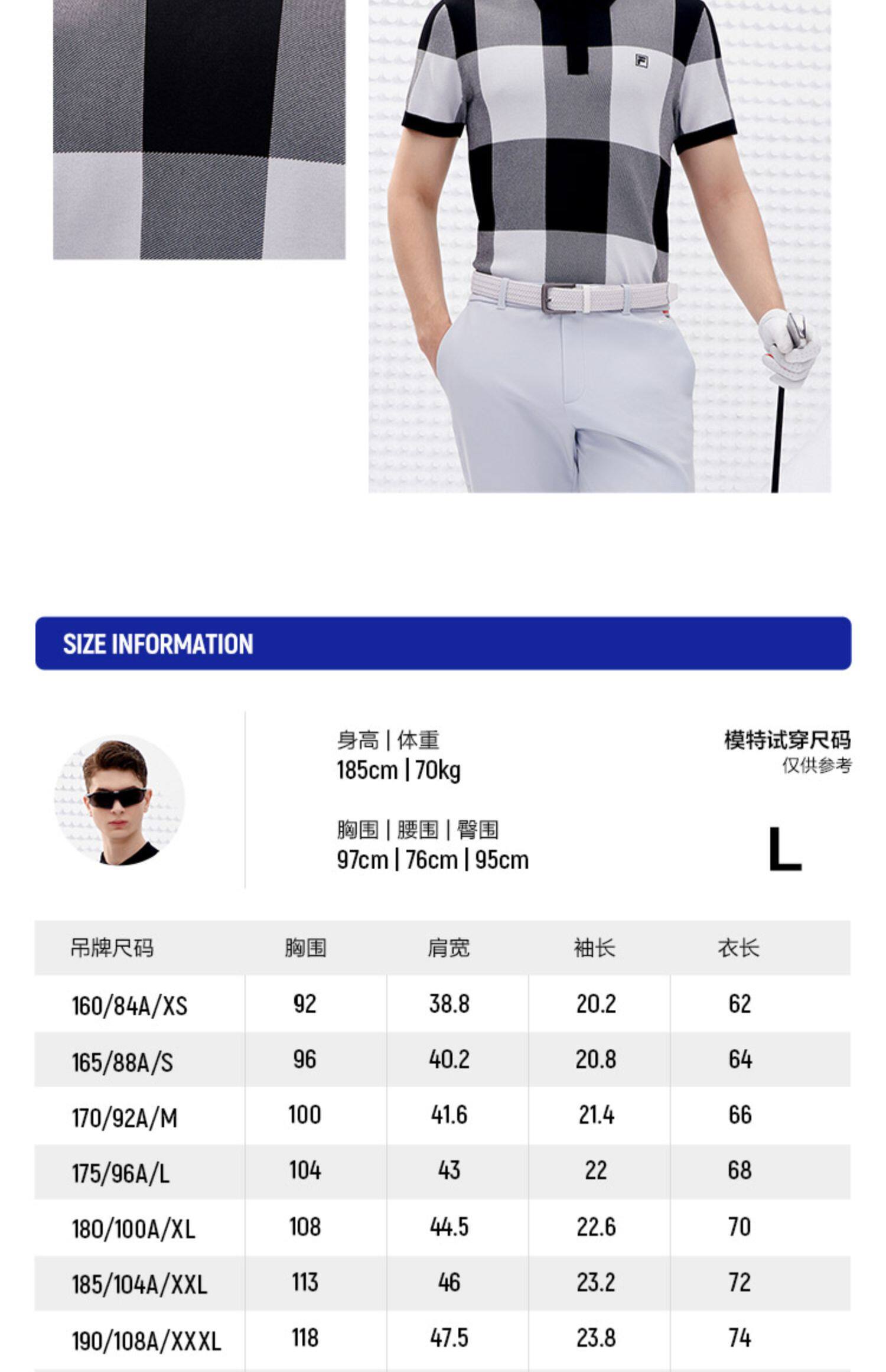 SIZE INFORMATION

身高 | 体重
185cm | 70kg

胸围 | 腰围 | 臀围
97cm | 76cm | 95cm

模特试穿尺码
仅供参考

L

| 吊牌尺码 | 胸围 | 肩宽 | 袖长 | 衣长 |
|---|---|---|---|---|
| 160/84A/XS | 92 | 38.8 | 20.2 | 62 |
| 165/88A/S | 96 | 40.2 | 20.8 | 64 |
| 170/92A/M | 100 | 41.6 | 21.4 | 66 |
| 175/96A/L | 104 | 43 | 22 | 68 |
| 180/100A/XL | 108 | 44.5 | 22.6 | 70 |
| 185/104A/XXL | 113 | 46 | 23.2 | 72 |
| 190/108A/XXXL | 118 | 47.5 | 23.8 | 74 |